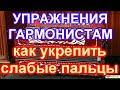 УПРАЖНЕНИЯ ГАРМОНИСТАМ
как укрепить слабые пальцы